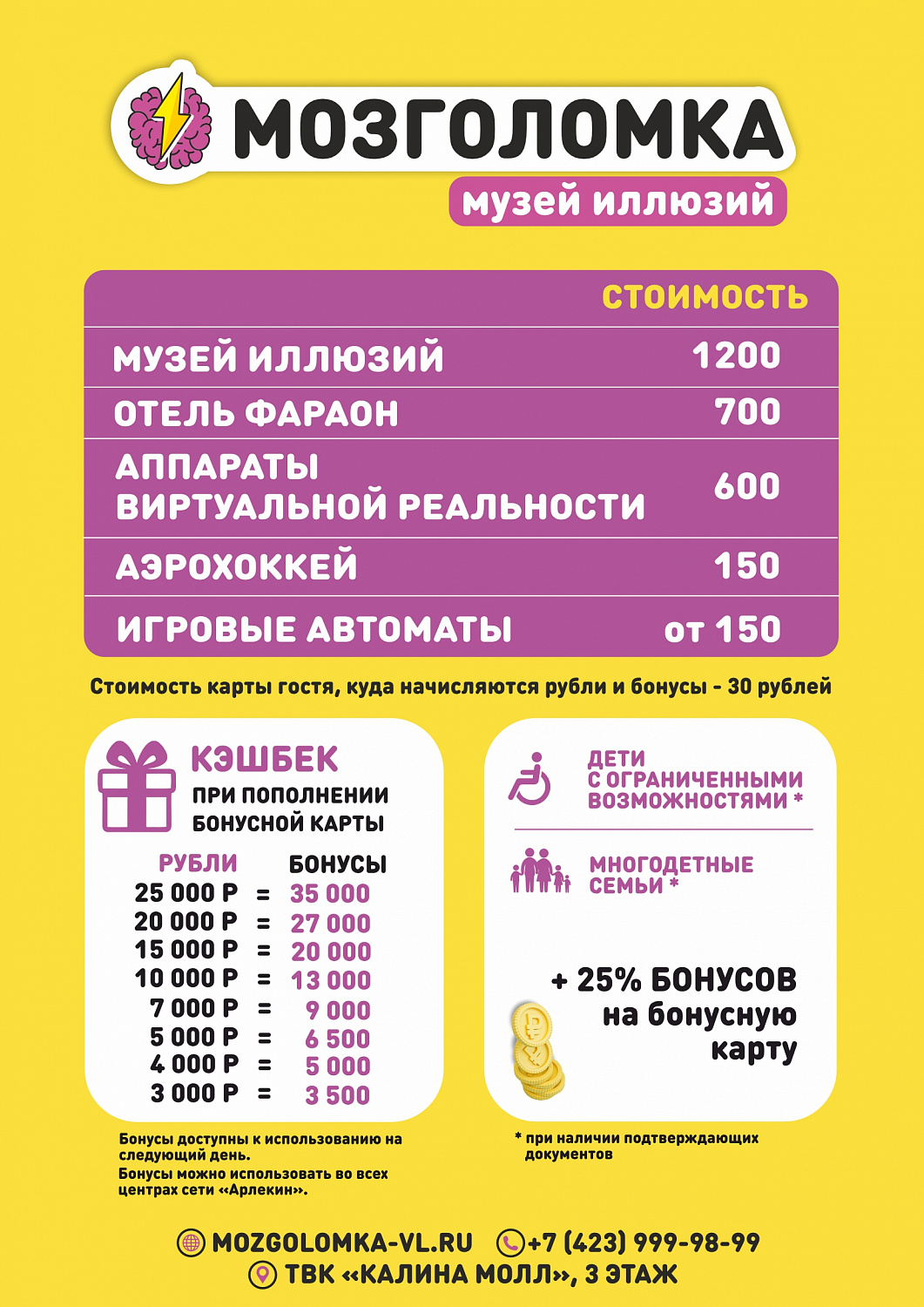 МОЗГОЛОМКА
музей иллюзий

| | СТОИМОСТЬ |
|---|---|
| МУЗЕЙ ИЛЛЮЗИЙ | 1200 |
| ОТЕЛЬ ФАРАОН | 700 |
| АППАРАТЫ ВИРТУАЛЬНОЙ РЕАЛЬНОСТИ | 600 |
| АЭРОХОККЕЙ | 150 |
| ИГРОВЫЕ АВТОМАТЫ | от 150 |

Стоимость карты гостя, куда начисляются рубли и бонусы - 30 рублей

КЭШБЕК
ПРИ ПОПОЛНЕНИИ БОНУСНОЙ КАРТЫ

| РУБЛИ | | БОНУСЫ |
|---|---|---|
| 25 000 Р | = | 35 000 |
| 20 000 Р | = | 27 000 |
| 15 000 Р | = | 20 000 |
| 10 000 Р | = | 13 000 |
| 7 000 Р | = | 9 000 |
| 5 000 Р | = | 6 500 |
| 4 000 Р | = | 5 000 |
| 3 000 Р | = | 3 500 |

Бонусы доступны к использованию на следующий день.
Бонусы можно использовать во всех центрах сети «Арлекин».

ДЕТИ С ОГРАНИЧЕННЫМИ ВОЗМОЖНОСТЯМИ *

МНОГОДЕТНЫЕ СЕМЬИ *

+ 25% БОНУСОВ на бонусную карту

* при наличии подтверждающих документов

MOZGOLOMKA-VL.RU +7 (423) 999-98-99
ТВК «КАЛИНА МОЛЛ», 3 ЭТАЖ